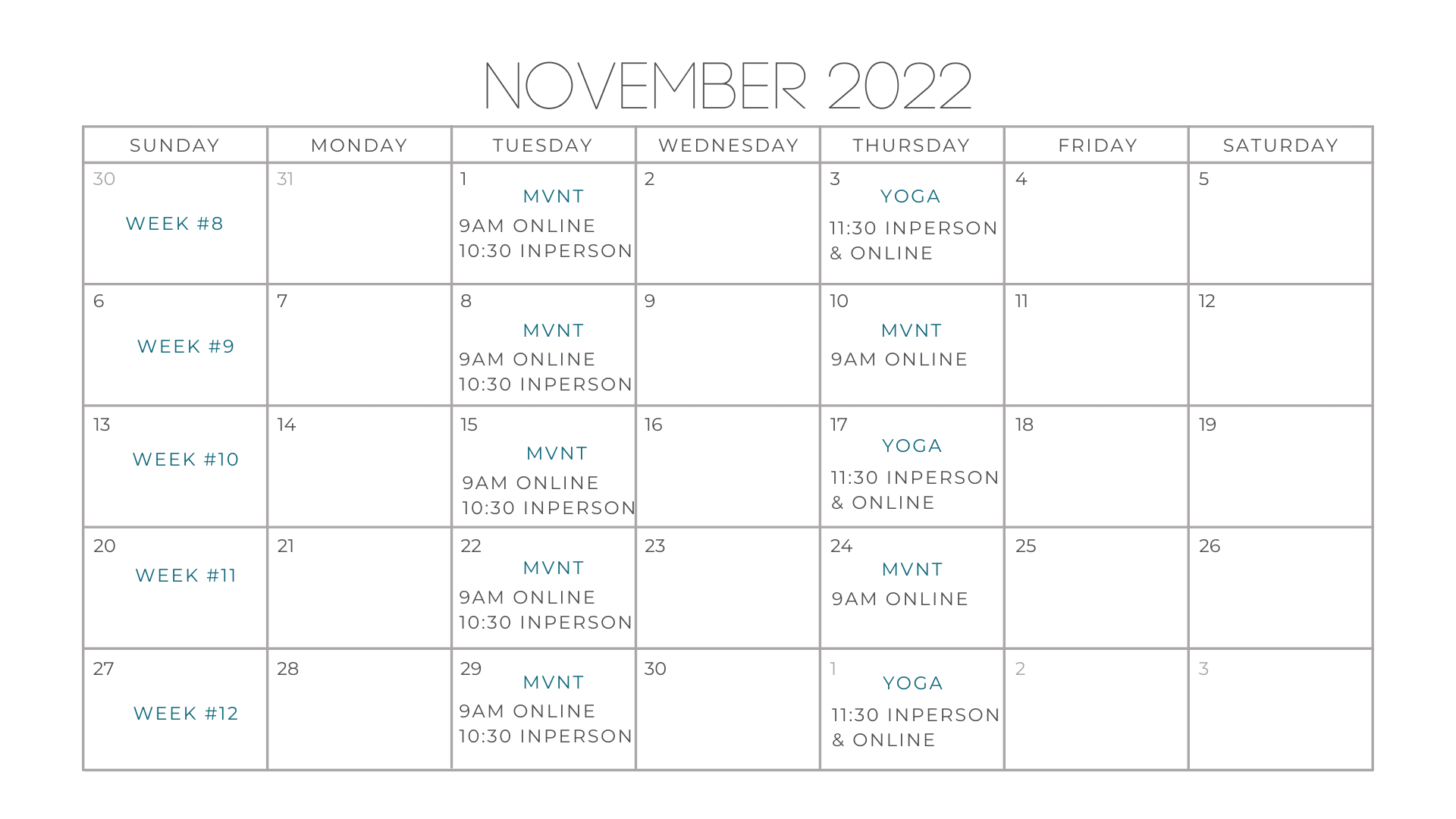 NOVEMBER 2022

| SUNDAY | MONDAY | TUESDAY | WEDNESDAY | THURSDAY | FRIDAY | SATURDAY |
|---|---|---|---|---|---|---|
| 30 WEEK #8 | 31 | 1 MVNT 9AM ONLINE 10:30 INPERSON | 2 | 3 YOGA 11:30 INPERSON & ONLINE | 4 | 5 |
| 6 WEEK #9 | 7 | 8 MVNT 9AM ONLINE 10:30 INPERSON | 9 | 10 MVNT 9AM ONLINE | 11 | 12 |
| 13 WEEK #10 | 14 | 15 MVNT 9AM ONLINE 10:30 INPERSON | 16 | 17 YOGA 11:30 INPERSON & ONLINE | 18 | 19 |
| 20 WEEK #11 | 21 | 22 MVNT 9AM ONLINE 10:30 INPERSON | 23 | 24 MVNT 9AM ONLINE | 25 | 26 |
| 27 WEEK #12 | 28 | 29 MVNT 9AM ONLINE 10:30 INPERSON | 30 | 1 YOGA 11:30 INPERSON & ONLINE | 2 | 3 |